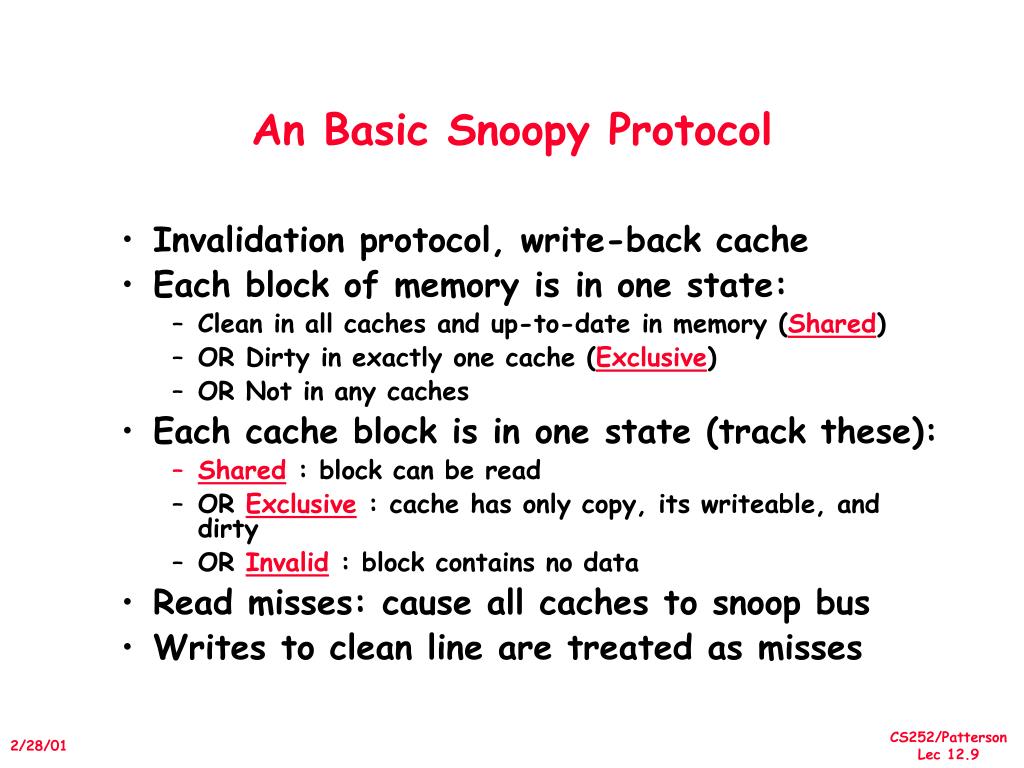 An Basic Snoopy Protocol

• Invalidation protocol, write-back cache
• Each block of memory is in one state:
– Clean in all caches and up-to-date in memory (Shared)
– OR Dirty in exactly one cache (Exclusive)
– OR Not in any caches
• Each cache block is in one state (track these):
– Shared : block can be read
– OR Exclusive : cache has only copy, its writeable, and dirty
– OR Invalid : block contains no data
• Read misses: cause all caches to snoop bus
• Writes to clean line are treated as misses

2/28/01

CS252/Patterson
Lec 12.9